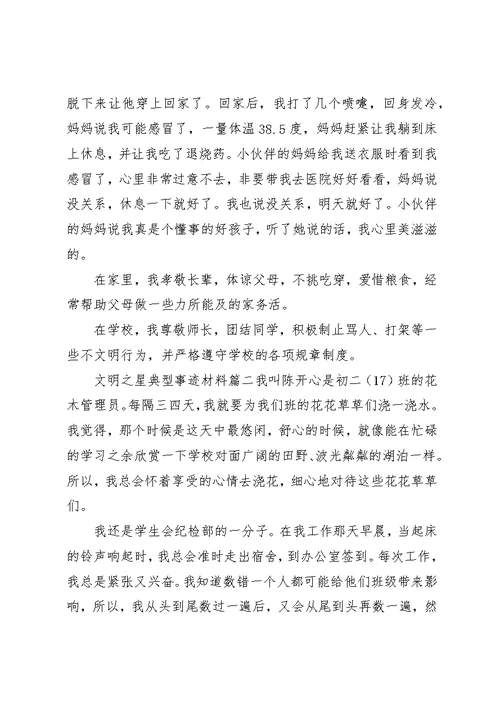 脱下来让他穿上回家了。回家后，我打了几个喷嚏，回身发冷，妈妈说我可能感冒了，一量体温38.5度，妈妈赶紧让我躺到床上休息，并让我吃了退烧药。小伙伴的妈妈给我送衣服时看到我感冒了，心里非常过意不去，非要带我去医院好好看看，妈妈说没关系，休息一下就好了。我也说没关系，明天就好了。小伙伴的妈妈说我真是个懂事的好孩子，听了她说的话，我心里美滋滋的。

在家里，我孝敬长辈，体谅父母，不挑吃穿，爱惜粮食，经常帮助父母做一些力所能及的家务活。

在学校，我尊敬师长，团结同学，积极制止骂人、打架等一些不文明行为，并严格遵守学校的各项规章制度。

文明之星典型事迹材料篇二我叫陈开心是初二（17）班的花木管理员。每隔三四天，我就要为我们班的花花草草们浇一浇水。我觉得，那个时候是这天中最悠闲，舒心的时候，就像能在忙碌的学习之余欣赏一下学校对面广阔的田野、波光粼粼的湖泊一样。所以，我总会怀着享受的心情去浇花，细心地对待这些花花草草们。

我还是学生会纪检部的一分子。在我工作那天早晨，当起床的铃声响起时，我总会准时走出宿舍，到办公室签到。每次工作，我总是紧张又兴奋。我知道数错一个人都可能给他们班级带来影响，所以，我从头到尾数过一遍后，又会从尾到头再数一遍，然